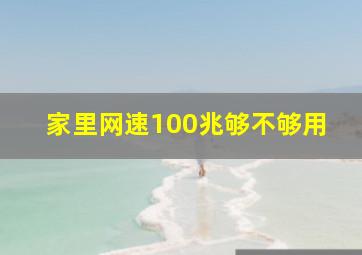 家里网速100兆够不够用